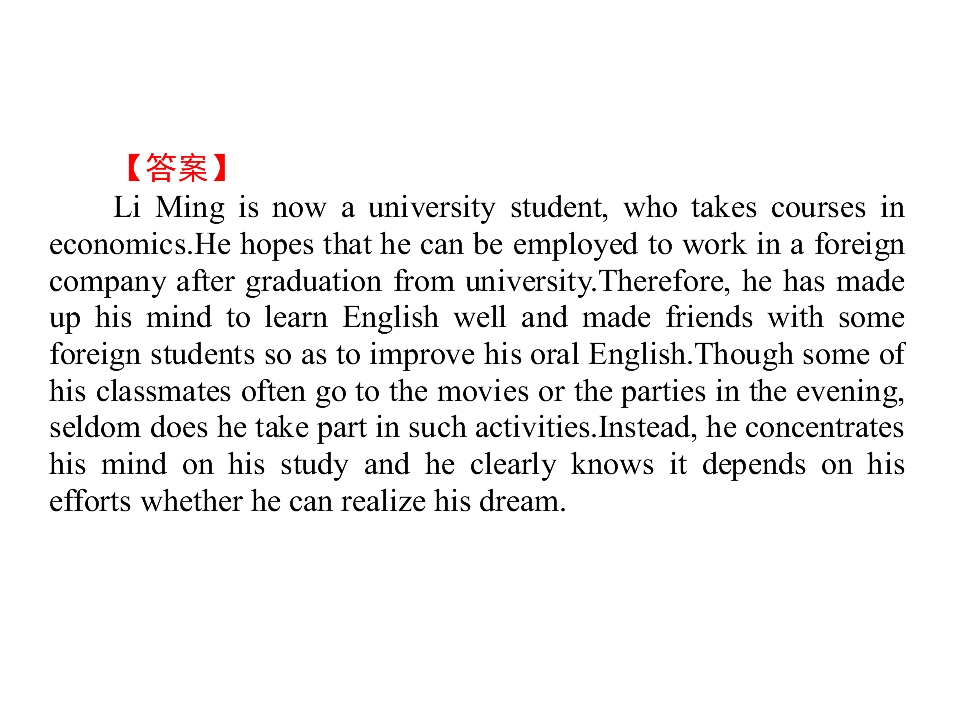 【答案】

Li Ming is now a university student, who takes courses in economics.He hopes that he can be employed to work in a foreign company after graduation from university.Therefore, he has made up his mind to learn English well and made friends with some foreign students so as to improve his oral English.Though some of his classmates often go to the movies or the parties in the evening, seldom does he take part in such activities.Instead, he concentrates his mind on his study and he clearly knows it depends on his efforts whether he can realize his dream.